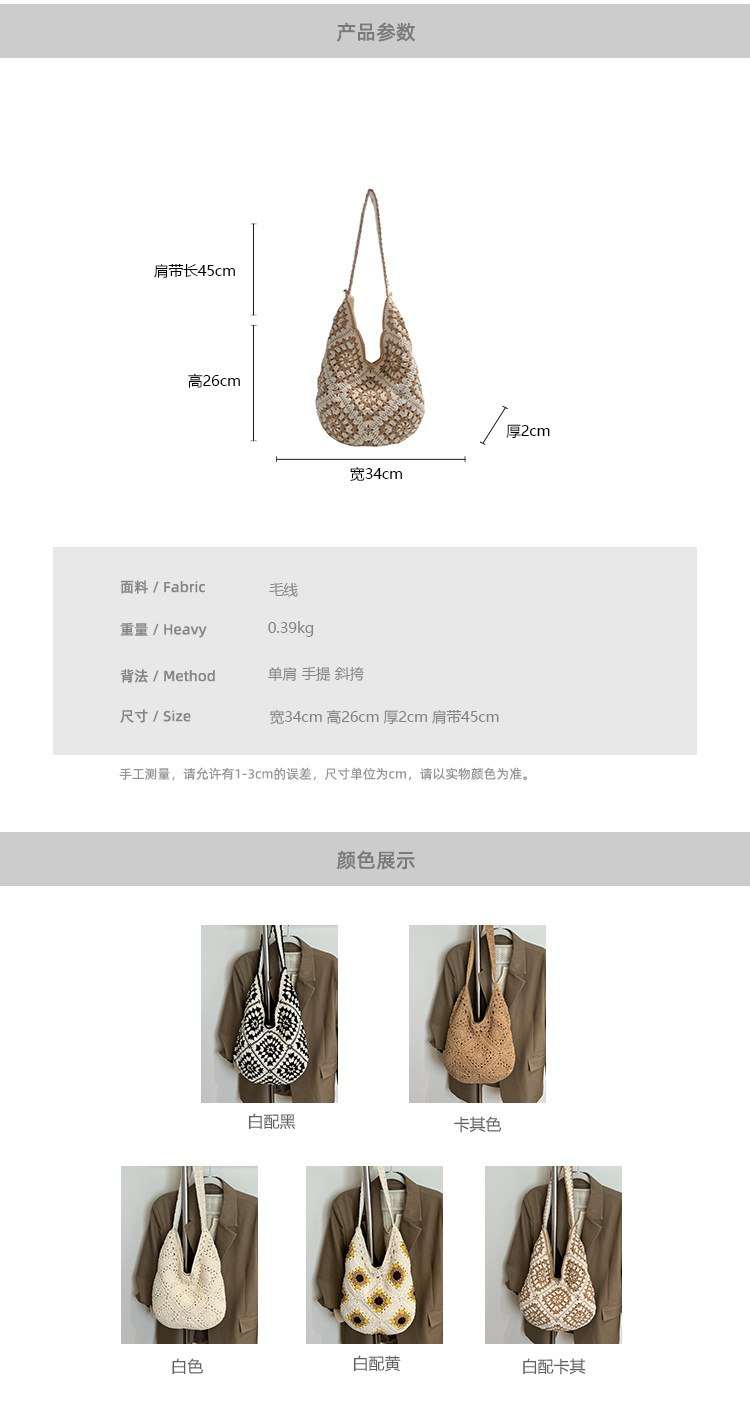 产品参数

肩带长45cm

高26cm

厚2cm

宽34cm

面料 / Fabric
毛线

重量 / Heavy
0.39kg

背法 / Method
单肩 手提 斜挎

尺寸 / Size
宽34cm 高26cm 厚2cm 肩带45cm

手工测量，请允许有1-3cm的误差，尺寸单位为cm，请以实物颜色为准。

颜色展示

白配黑

卡其色

白色

白配黄

白配卡其